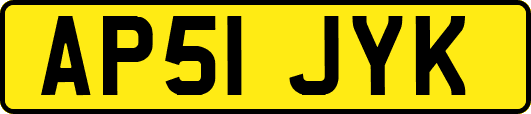 AP51 JYK